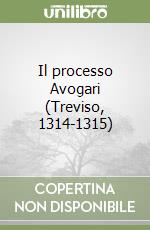 unilibro

Il processo Avogari (Treviso, 1314-1315)

COPERTINA NON DISPONIBILE